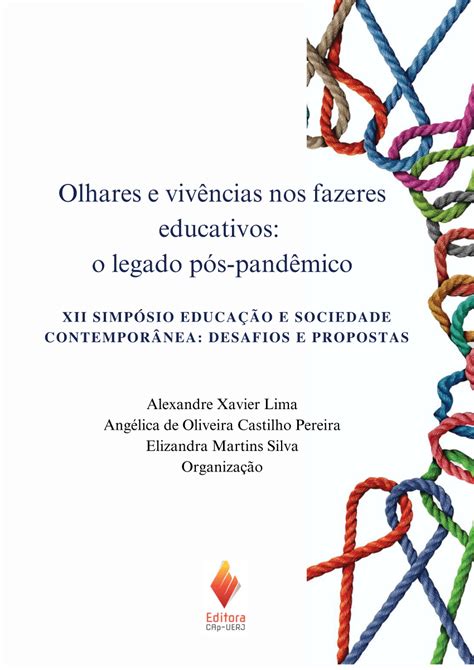 Olhares e vivências nos fazeres educativos:
o legado pós-pandêmico

XII SIMPÓSIO EDUCAÇÃO E SOCIEDADE CONTEMPORÂNEA: DESAFIOS E PROPOSTAS

Alexandre Xavier Lima
Angélica de Oliveira Castilho Pereira
Elizandra Martins Silva
Organização

Editora
CAp-UERJ